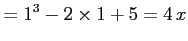 $= 1^3 - 2 \times 1 + 5 = 4\,x$